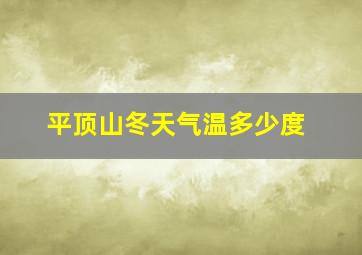 平顶山冬天气温多少度